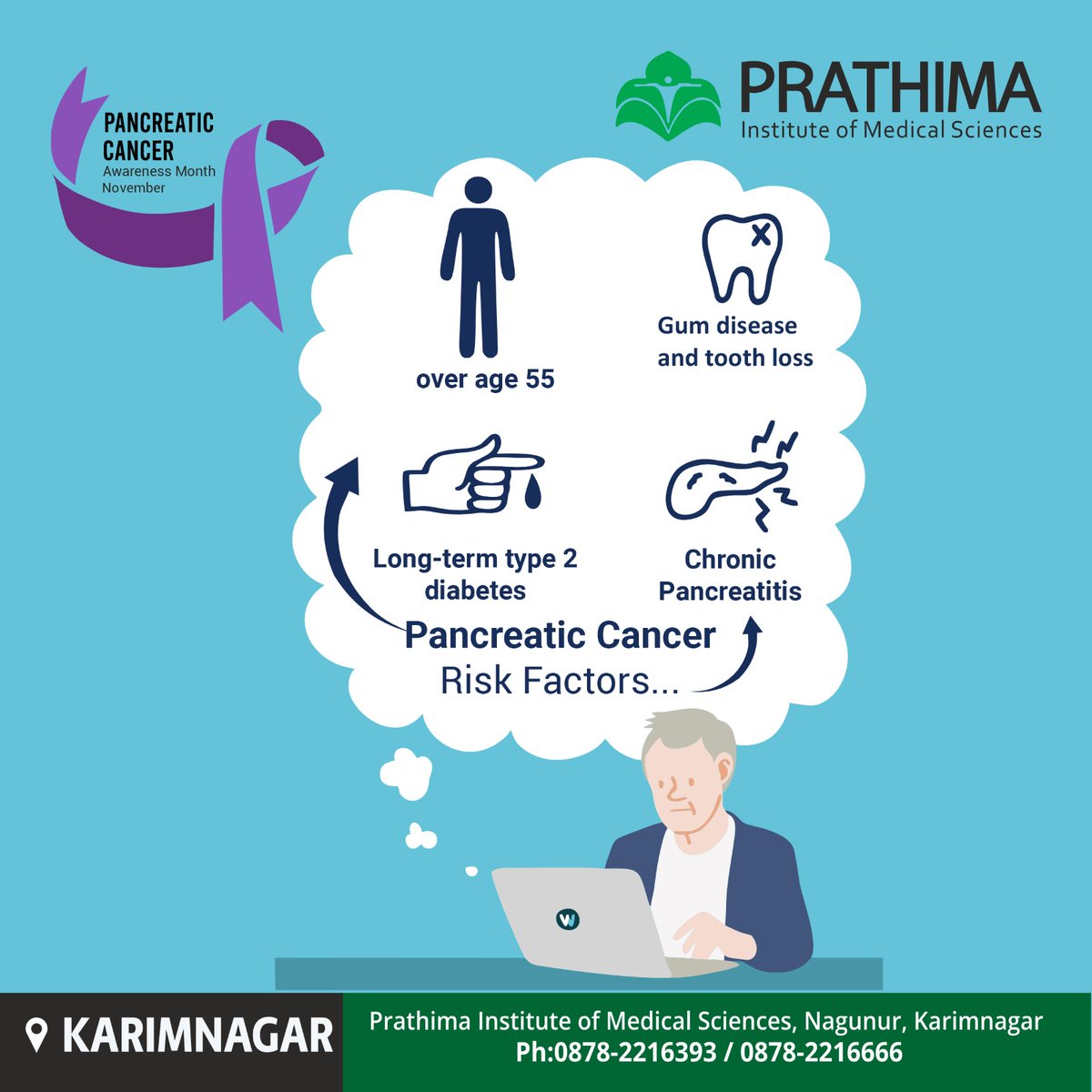 PANCREATIC CANCER
Awareness Month
November

PRATHIMA
Institute of Medical Sciences

over age 55

Gum disease and tooth loss

Long-term type 2 diabetes

Chronic Pancreatitis

Pancreatic Cancer
Risk Factors...

W

KARIMNAGAR

Prathima Institute of Medical Sciences, Nagunur, Karimnagar
Ph:0878-2216393 / 0878-2216666